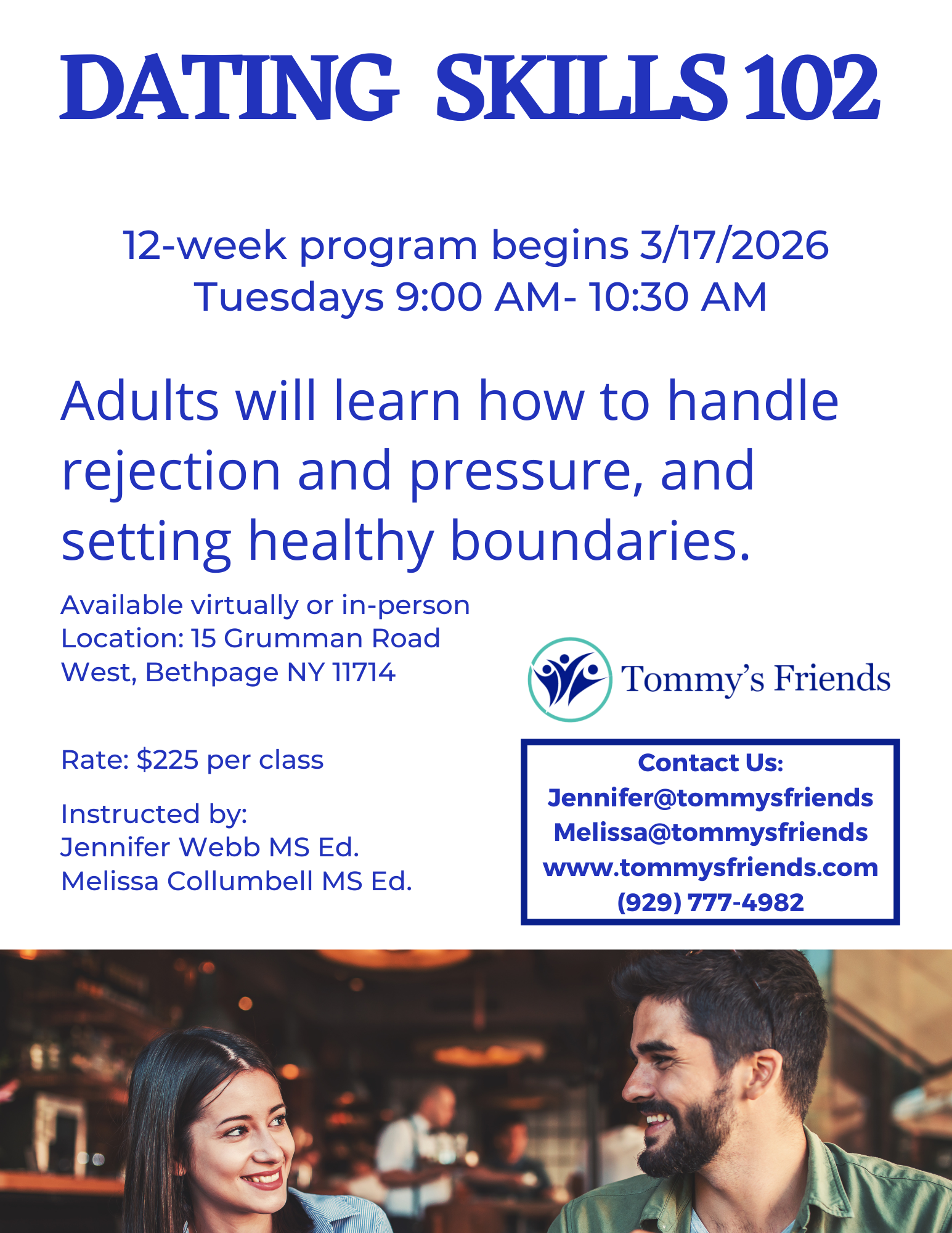 DATING SKILLS 102

12-week program begins 3/17/2026
Tuesdays 9:00 AM- 10:30 AM

Adults will learn how to handle rejection and pressure, and setting healthy boundaries.

Available virtually or in-person
Location: 15 Grumman Road
West, Bethpage NY 11714

Rate: $225 per class

Instructed by:
Jennifer Webb MS Ed.
Melissa Collumbell MS Ed.

Tommy's Friends

Contact Us:
Jennifer@tommysfriends
Melissa@tommysfriends
www.tommysfriends.com
(929) 777-4982